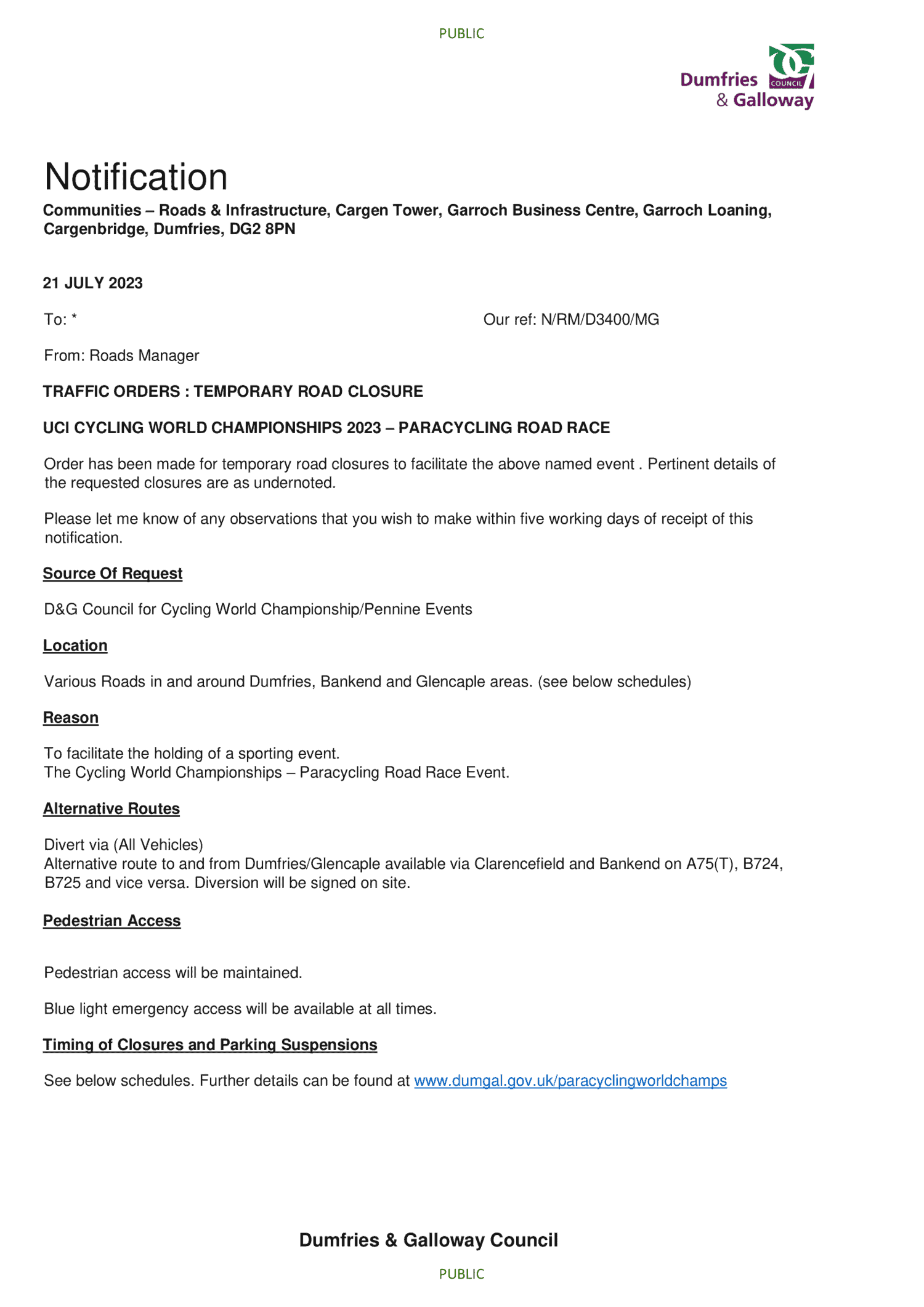 PUBLIC

Dumfries & Galloway COUNCIL

Notification

Communities – Roads & Infrastructure, Cargen Tower, Garroch Business Centre, Garroch Loaning, Cargenbridge, Dumfries, DG2 8PN

21 JULY 2023

To: *

Our ref: N/RM/D3400/MG

From: Roads Manager

TRAFFIC ORDERS : TEMPORARY ROAD CLOSURE

UCI CYCLING WORLD CHAMPIONSHIPS 2023 – PARACYCLING ROAD RACE

Order has been made for temporary road closures to facilitate the above named event . Pertinent details of the requested closures are as undernoted.

Please let me know of any observations that you wish to make within five working days of receipt of this notification.

Source Of Request

D&G Council for Cycling World Championship/Pennine Events

Location

Various Roads in and around Dumfries, Bankend and Glencaple areas. (see below schedules)

Reason

To facilitate the holding of a sporting event.
The Cycling World Championships – Paracycling Road Race Event.

Alternative Routes

Divert via (All Vehicles)
Alternative route to and from Dumfries/Glencaple available via Clarencefield and Bankend on A75(T), B724, B725 and vice versa. Diversion will be signed on site.

Pedestrian Access

Pedestrian access will be maintained.

Blue light emergency access will be available at all times.

Timing of Closures and Parking Suspensions

See below schedules. Further details can be found at www.dumgal.gov.uk/paracyclingworldchamps

Dumfries & Galloway Council

PUBLIC